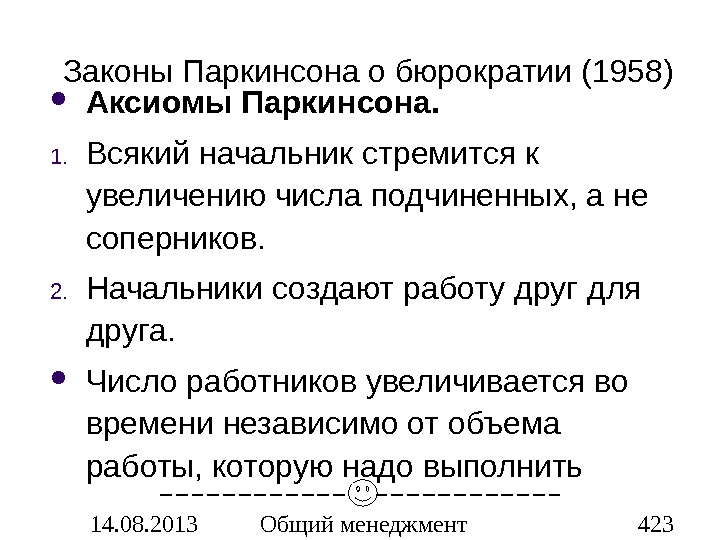 Законы Паркинсона о бюрократии (1958)

• Аксиомы Паркинсона.

1. Всякий начальник стремится к увеличению числа подчиненных, а не соперников.

2. Начальники создают работу друг для друга.

• Число работников увеличивается во времени независимо от объема работы, которую надо выполнить

14.08.2013 Общий менеджмент 423